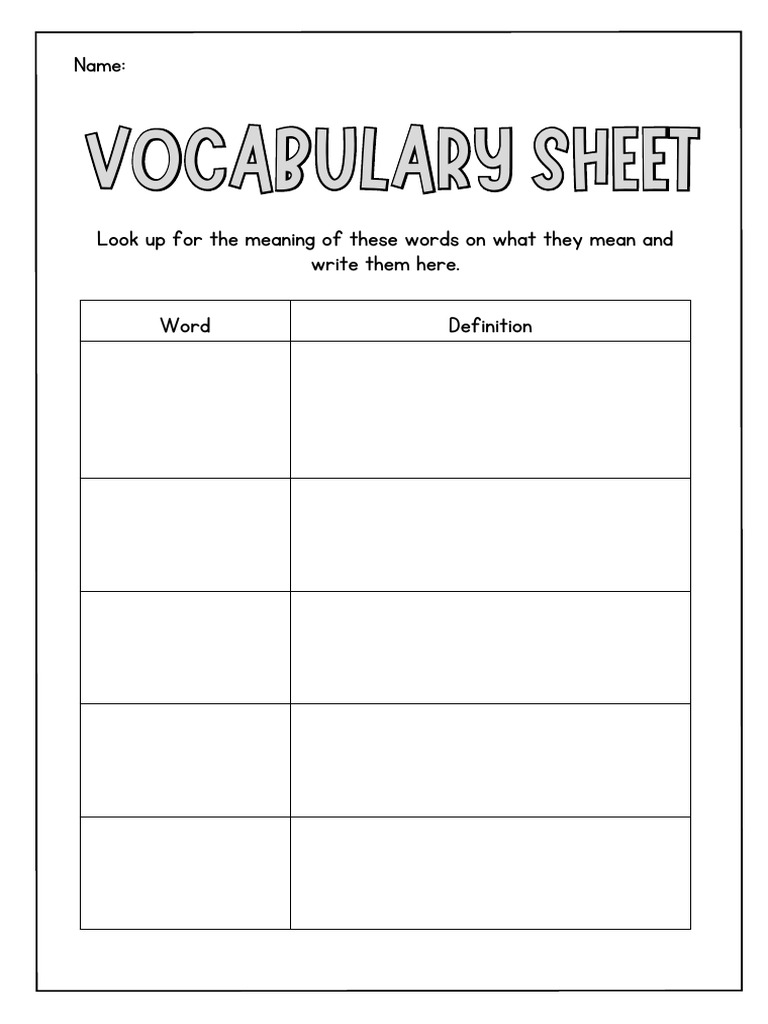 Name:

VOCABULARY SHEET

Look up for the meaning of these words on what they mean and write them here.

| Word | Definition |
|---|---|
| | |
| | |
| | |
| | |
| | |